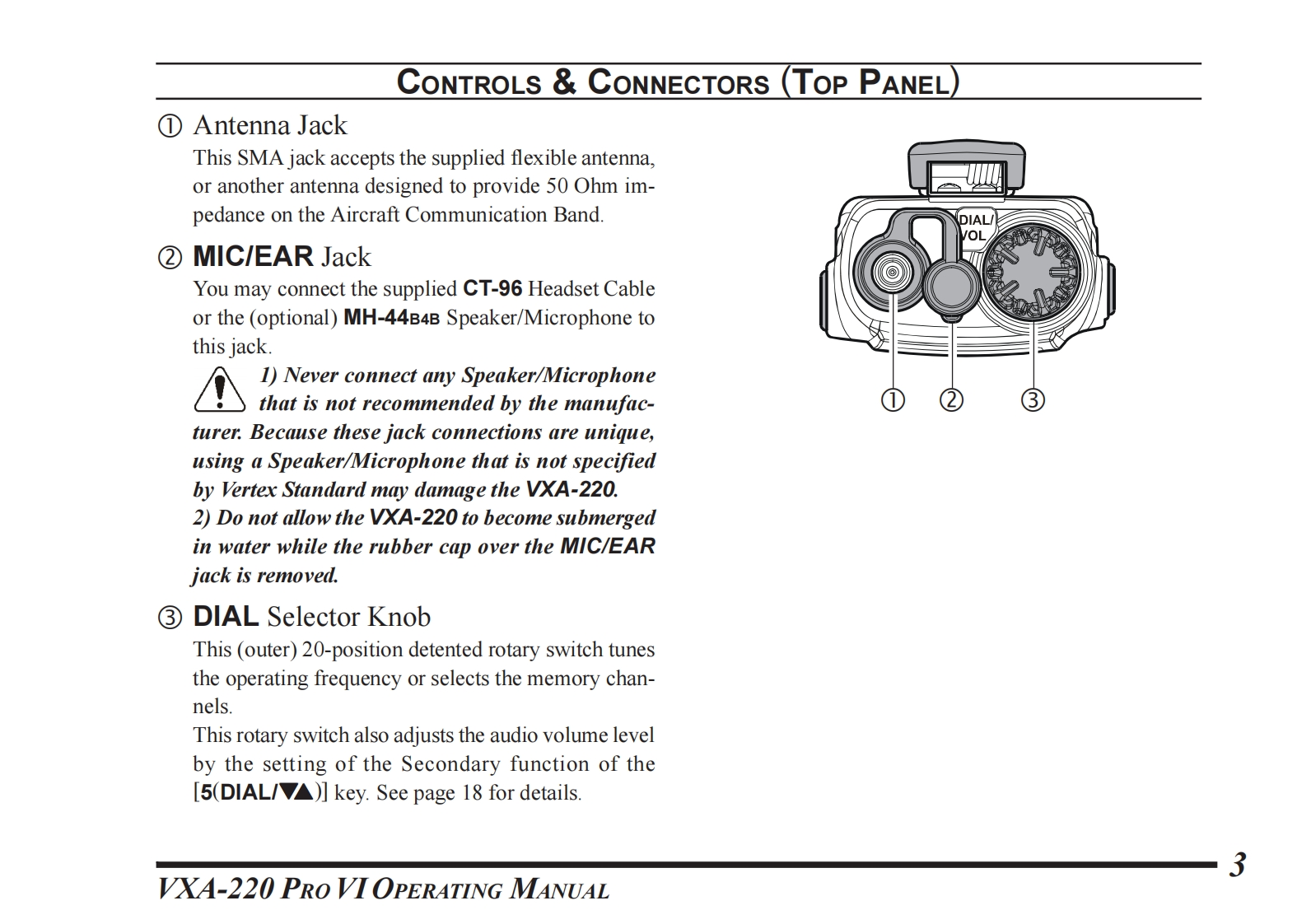 CONTROLS & CONNECTORS (TOP PANEL)

① Antenna Jack

This SMA jack accepts the supplied flexible antenna, or another antenna designed to provide 50 Ohm impedance on the Aircraft Communication Band.

② MIC/EAR Jack

You may connect the supplied CT-96 Headset Cable or the (optional) MH-44B4B Speaker/Microphone to this jack.

1) Never connect any Speaker/Microphone that is not recommended by the manufacturer. Because these jack connections are unique, using a Speaker/Microphone that is not specified by Vertex Standard may damage the VXA-220.
2) Do not allow the VXA-220 to become submerged in water while the rubber cap over the MIC/EAR jack is removed.

③ DIAL Selector Knob

This (outer) 20-position detented rotary switch tunes the operating frequency or selects the memory channels.
This rotary switch also adjusts the audio volume level by the setting of the Secondary function of the [5(DIAL/▼▲)] key. See page 18 for details.

DIAL/ VOL

① ② ③

VXA-220 PRO VI OPERATING MANUAL

3